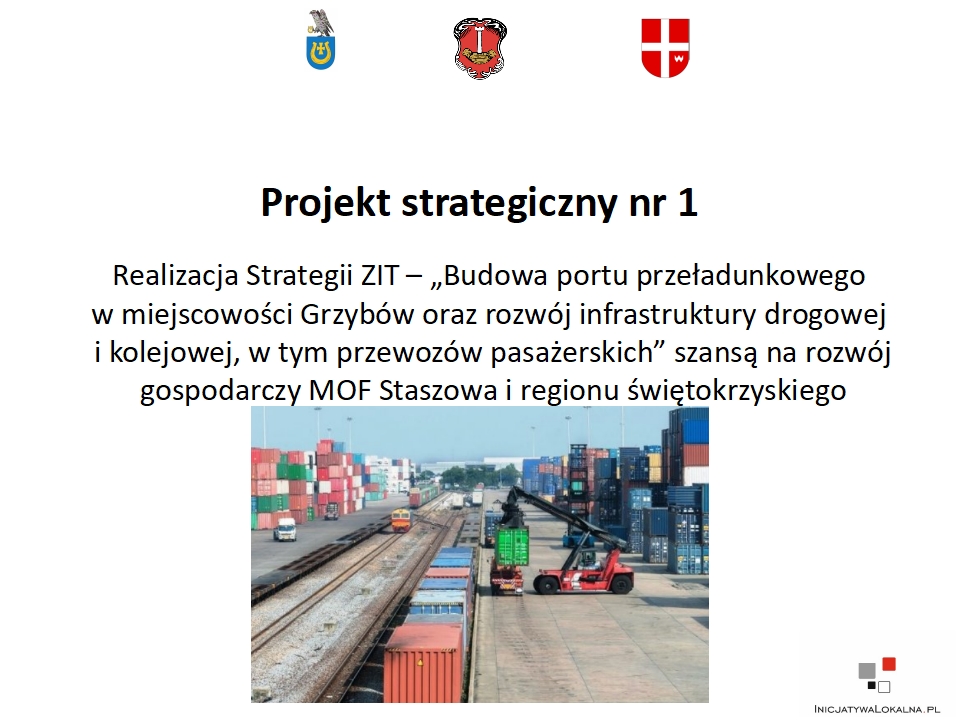 Projekt strategiczny nr 1

Realizacja Strategii ZIT – „Budowa portu przeładunkowego w miejscowości Grzybów oraz rozwój infrastruktury drogowej i kolejowej, w tym przewozów pasażerskich” szansą na rozwój gospodarczy MOF Staszowa i regionu świętokrzyskiego

InicjatywaLokalna.pl